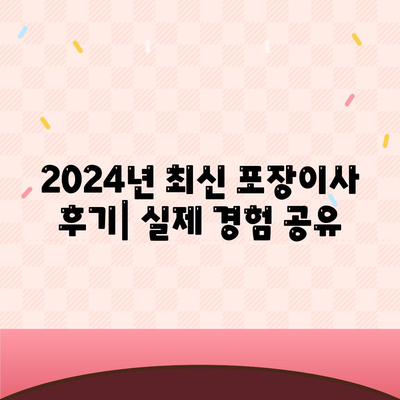 2024년 최신 포장이사 후기| 실제 경험 공유